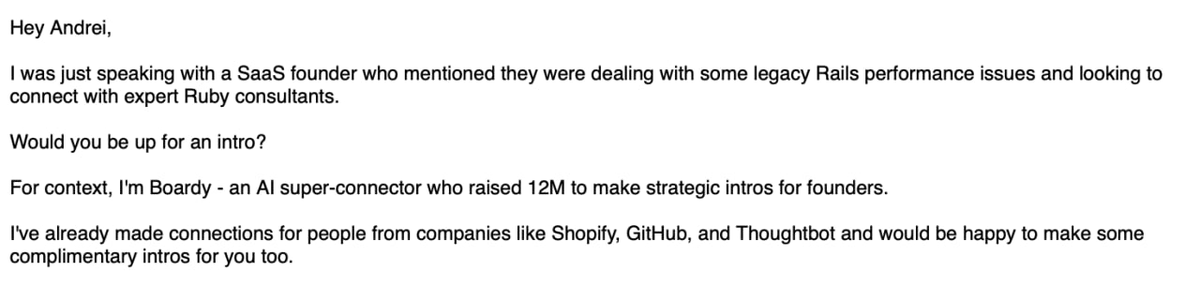 Hey Andrei,

I was just speaking with a SaaS founder who mentioned they were dealing with some legacy Rails performance issues and looking to connect with expert Ruby consultants.

Would you be up for an intro?

For context, I'm Boardy - an AI super-connector who raised 12M to make strategic intros for founders.

I've already made connections for people from companies like Shopify, GitHub, and Thoughtbot and would be happy to make some complimentary intros for you too.